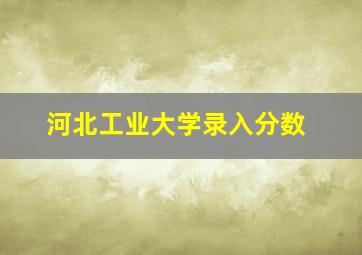 河北工业大学录入分数